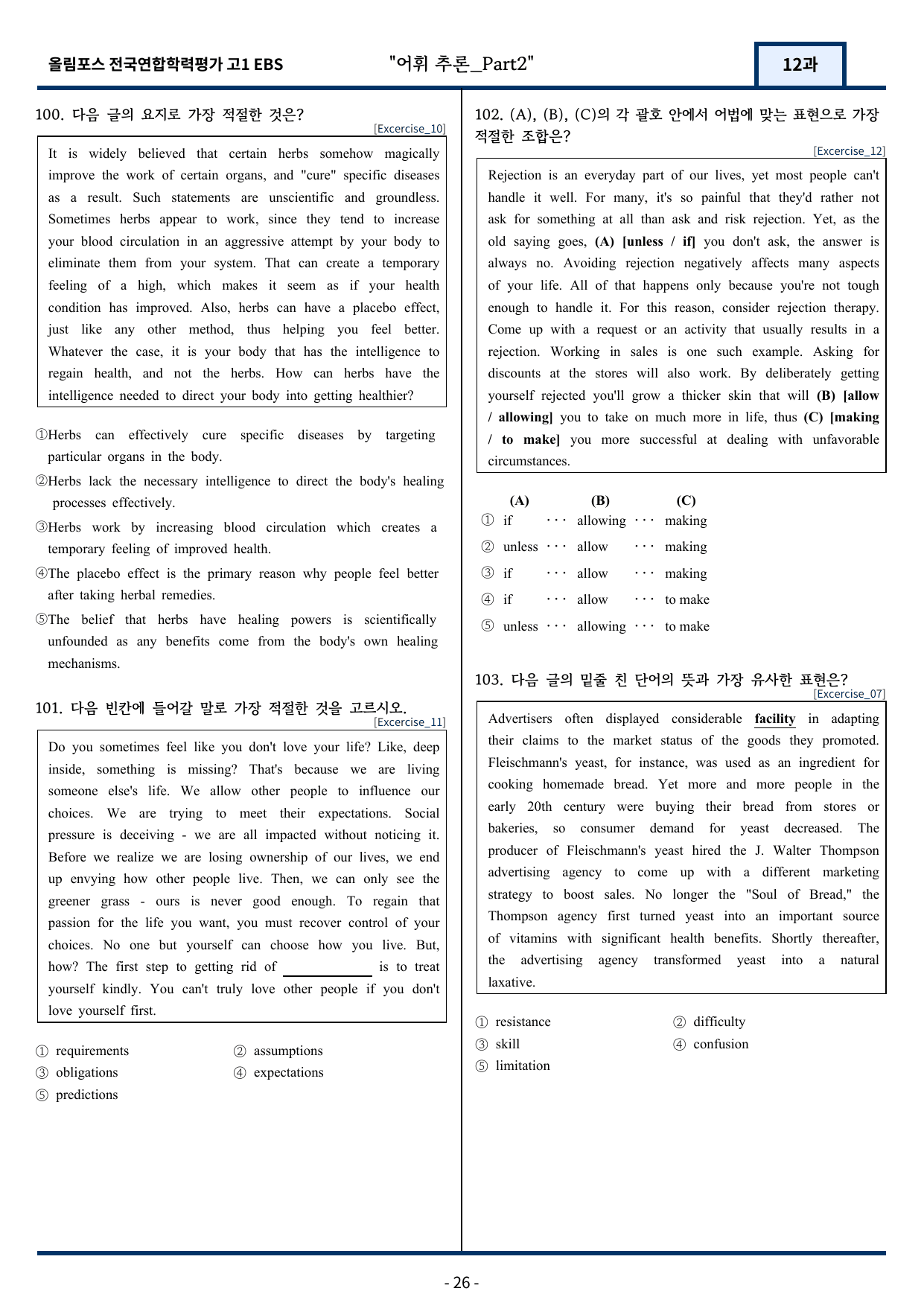 올림포스 전국연합학력평가 고1 EBS "어휘 추론_Part2" 12과

100. 다음 글의 요지로 가장 적절한 것은?
[Excercise_10]

It is widely believed that certain herbs somehow magically improve the work of certain organs, and "cure" specific diseases as a result. Such statements are unscientific and groundless. Sometimes herbs appear to work, since they tend to increase your blood circulation in an aggressive attempt by your body to eliminate them from your system. That can create a temporary feeling of a high, which makes it seem as if your health condition has improved. Also, herbs can have a placebo effect, just like any other method, thus helping you feel better. Whatever the case, it is your body that has the intelligence to regain health, and not the herbs. How can herbs have the intelligence needed to direct your body into getting healthier?

①Herbs can effectively cure specific diseases by targeting particular organs in the body.
②Herbs lack the necessary intelligence to direct the body's healing processes effectively.
③Herbs work by increasing blood circulation which creates a temporary feeling of improved health.
④The placebo effect is the primary reason why people feel better after taking herbal remedies.
⑤The belief that herbs have healing powers is scientifically unfounded as any benefits come from the body's own healing mechanisms.

101. 다음 빈칸에 들어갈 말로 가장 적절한 것을 고르시오.
[Excercise_11]

Do you sometimes feel like you don't love your life? Like, deep inside, something is missing? That's because we are living someone else's life. We allow other people to influence our choices. We are trying to meet their expectations. Social pressure is deceiving - we are all impacted without noticing it. Before we realize we are losing ownership of our lives, we end up envying how other people live. Then, we can only see the greener grass - ours is never good enough. To regain that passion for the life you want, you must recover control of your choices. No one but yourself can choose how you live. But, how? The first step to getting rid of ____ is to treat yourself kindly. You can't truly love other people if you don't love yourself first.

① requirements ② assumptions
③ obligations ④ expectations
⑤ predictions

102. (A), (B), (C)의 각 괄호 안에서 어법에 맞는 표현으로 가장 적절한 조합은?
[Excercise_12]

Rejection is an everyday part of our lives, yet most people can't handle it well. For many, it's so painful that they'd rather not ask for something at all than ask and risk rejection. Yet, as the old saying goes, (A) [unless / if] you don't ask, the answer is always no. Avoiding rejection negatively affects many aspects of your life. All of that happens only because you're not tough enough to handle it. For this reason, consider rejection therapy. Come up with a request or an activity that usually results in a rejection. Working in sales is one such example. Asking for discounts at the stores will also work. By deliberately getting yourself rejected you'll grow a thicker skin that will (B) [allow / allowing] you to take on much more in life, thus (C) [making / to make] you more successful at dealing with unfavorable circumstances.

(A) (B) (C)
① if ··· allowing ··· making
② unless ··· allow ··· making
③ if ··· allow ··· making
④ if ··· allow ··· to make
⑤ unless ··· allowing ··· to make

103. 다음 글의 밑줄 친 단어의 뜻과 가장 유사한 표현은?
[Excercise_07]

Advertisers often displayed considerable facility in adapting their claims to the market status of the goods they promoted. Fleischmann's yeast, for instance, was used as an ingredient for cooking homemade bread. Yet more and more people in the early 20th century were buying their bread from stores or bakeries, so consumer demand for yeast decreased. The producer of Fleischmann's yeast hired the J. Walter Thompson advertising agency to come up with a different marketing strategy to boost sales. No longer the "Soul of Bread," the Thompson agency first turned yeast into an important source of vitamins with significant health benefits. Shortly thereafter, the advertising agency transformed yeast into a natural laxative.

① resistance ② difficulty
③ skill ④ confusion
⑤ limitation

- 26 -